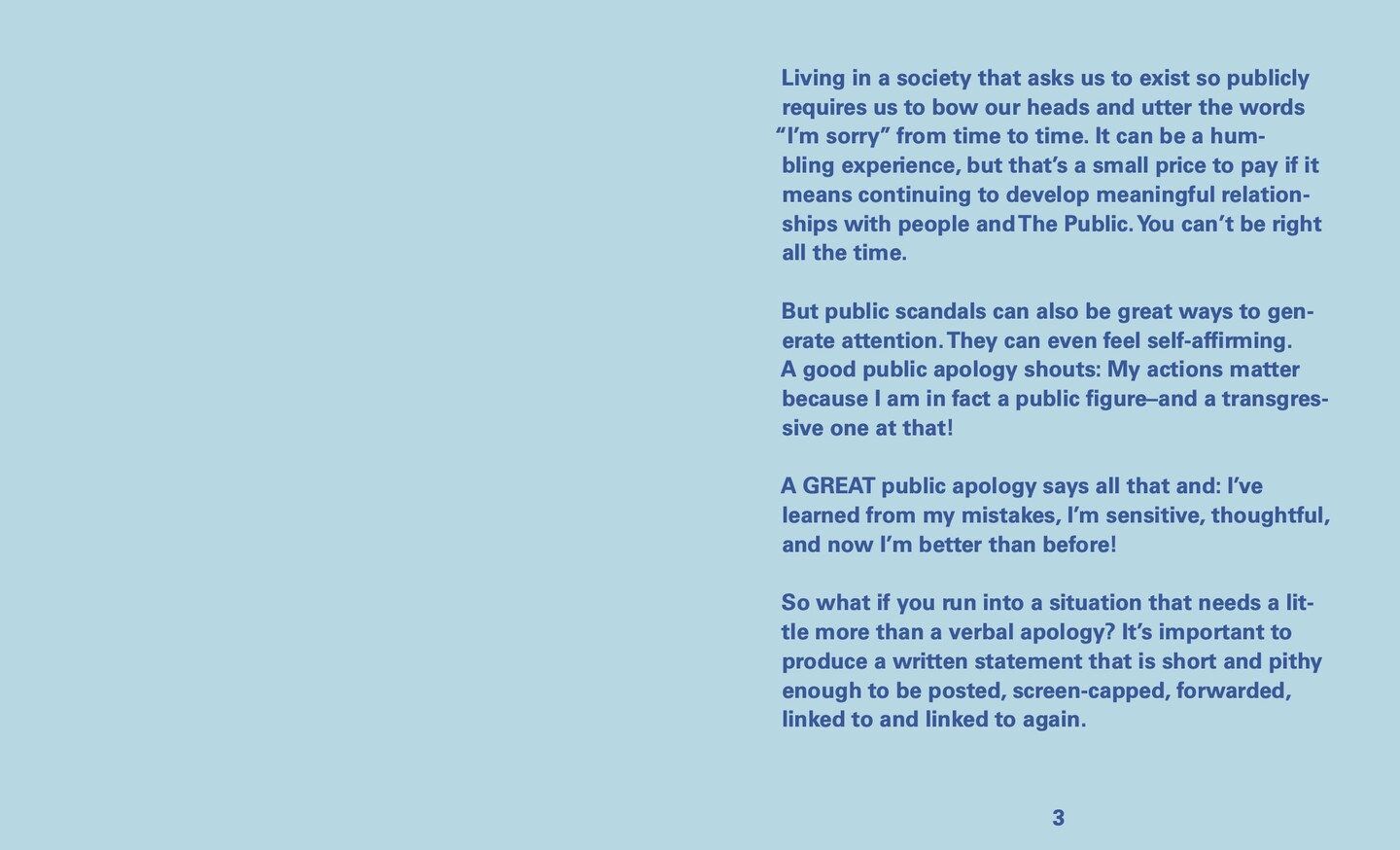 Living in a society that asks us to exist so publicly requires us to bow our heads and utter the words “I’m sorry” from time to time. It can be a humbling experience, but that’s a small price to pay if it means continuing to develop meaningful relationships with people and The Public. You can’t be right all the time.

But public scandals can also be great ways to generate attention. They can even feel self-affirming. A good public apology shouts: My actions matter because I am in fact a public figure–and a transgressive one at that!

A GREAT public apology says all that and: I’ve learned from my mistakes, I’m sensitive, thoughtful, and now I’m better than before!

So what if you run into a situation that needs a little more than a verbal apology? It’s important to produce a written statement that is short and pithy enough to be posted, screen-capped, forwarded, linked to and linked to again.

3